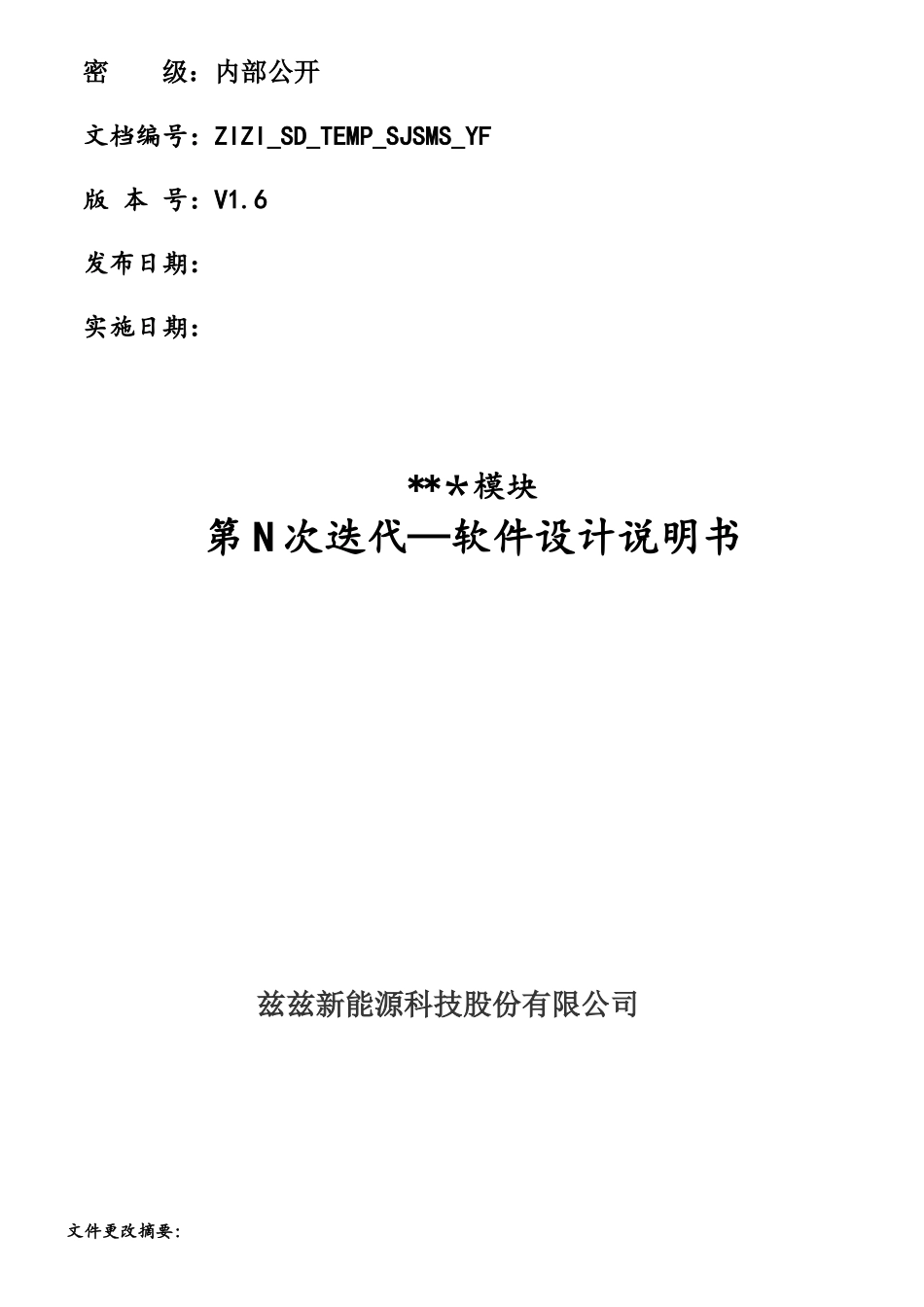 密　　级：内部公开

文档编号：ZIZI_SD_TEMP_SJSMS_YF

版 本 号：V1.6

发布日期：

实施日期：

***模块

第N次迭代—软件设计说明书

兹兹新能源科技股份有限公司

文件更改摘要：